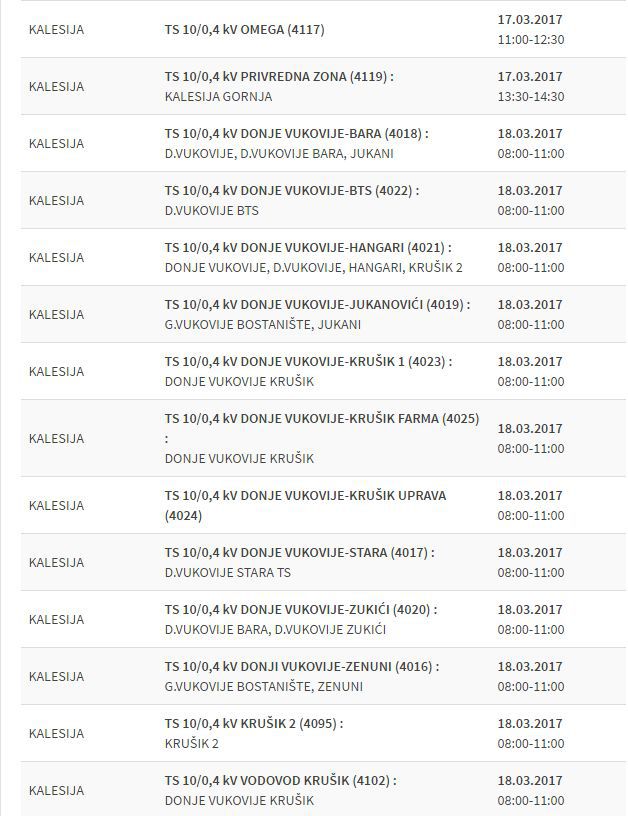 | | | |
|---|---|---|
| KALESIJA | TS 10/0,4 kV OMEGA (4117) | 17.03.2017 11:00-12:30 |
| KALESIJA | TS 10/0,4 kV PRIVREDNA ZONA (4119) : KALESIJA GORNJA | 17.03.2017 13:30-14:30 |
| KALESIJA | TS 10/0,4 kV DONJE VUKOVIJE-BARA (4018) : D.VUKOVIJE, D.VUKOVIJE BARA, JUKANI | 18.03.2017 08:00-11:00 |
| KALESIJA | TS 10/0,4 kV DONJE VUKOVIJE-BTS (4022) : D.VUKOVIJE BTS | 18.03.2017 08:00-11:00 |
| KALESIJA | TS 10/0,4 kV DONJE VUKOVIJE-HANGARI (4021) : DONJE VUKOVIJE, D.VUKOVIJE, HANGARI, KRUŠIK 2 | 18.03.2017 08:00-11:00 |
| KALESIJA | TS 10/0,4 kV DONJE VUKOVIJE-JUKANOVIĆI (4019) : G.VUKOVIJE BOSTANIŠTE, JUKANI | 18.03.2017 08:00-11:00 |
| KALESIJA | TS 10/0,4 kV DONJE VUKOVIJE-KRUŠIK 1 (4023) : DONJE VUKOVIJE KRUŠIK | 18.03.2017 08:00-11:00 |
| KALESIJA | TS 10/0,4 kV DONJE VUKOVIJE-KRUŠIK FARMA (4025) : DONJE VUKOVIJE KRUŠIK | 18.03.2017 08:00-11:00 |
| KALESIJA | TS 10/0,4 kV DONJE VUKOVIJE-KRUŠIK UPRAVA (4024) | 18.03.2017 08:00-11:00 |
| KALESIJA | TS 10/0,4 kV DONJE VUKOVIJE-STARA (4017) : D.VUKOVIJE STARA TS | 18.03.2017 08:00-11:00 |
| KALESIJA | TS 10/0,4 kV DONJE VUKOVIJE-ZUKIĆI (4020) : D.VUKOVIJE BARA, D.VUKOVIJE ZUKIĆI | 18.03.2017 08:00-11:00 |
| KALESIJA | TS 10/0,4 kV DONJI VUKOVIJE-ZENUNI (4016) : G.VUKOVIJE BOSTANIŠTE, ZENUNI | 18.03.2017 08:00-11:00 |
| KALESIJA | TS 10/0,4 kV KRUŠIK 2 (4095) : KRUŠIK 2 | 18.03.2017 08:00-11:00 |
| KALESIJA | TS 10/0,4 kV VODOVOD KRUŠIK (4102) : DONJE VUKOVIJE KRUŠIK | 18.03.2017 08:00-11:00 |